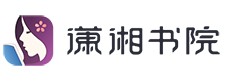 潇湘书院